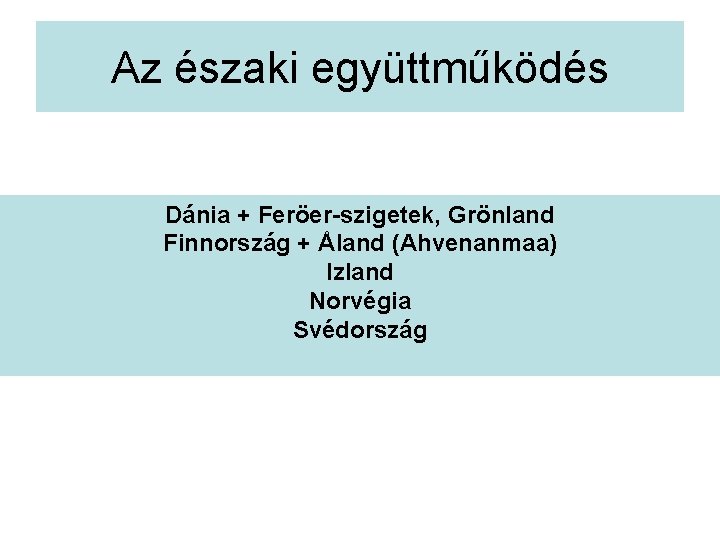 Az északi együttműködés

Dánia + Feröer-szigetek, Grönland
Finnország + Åland (Ahvenanmaa)
Izland
Norvégia
Svédország